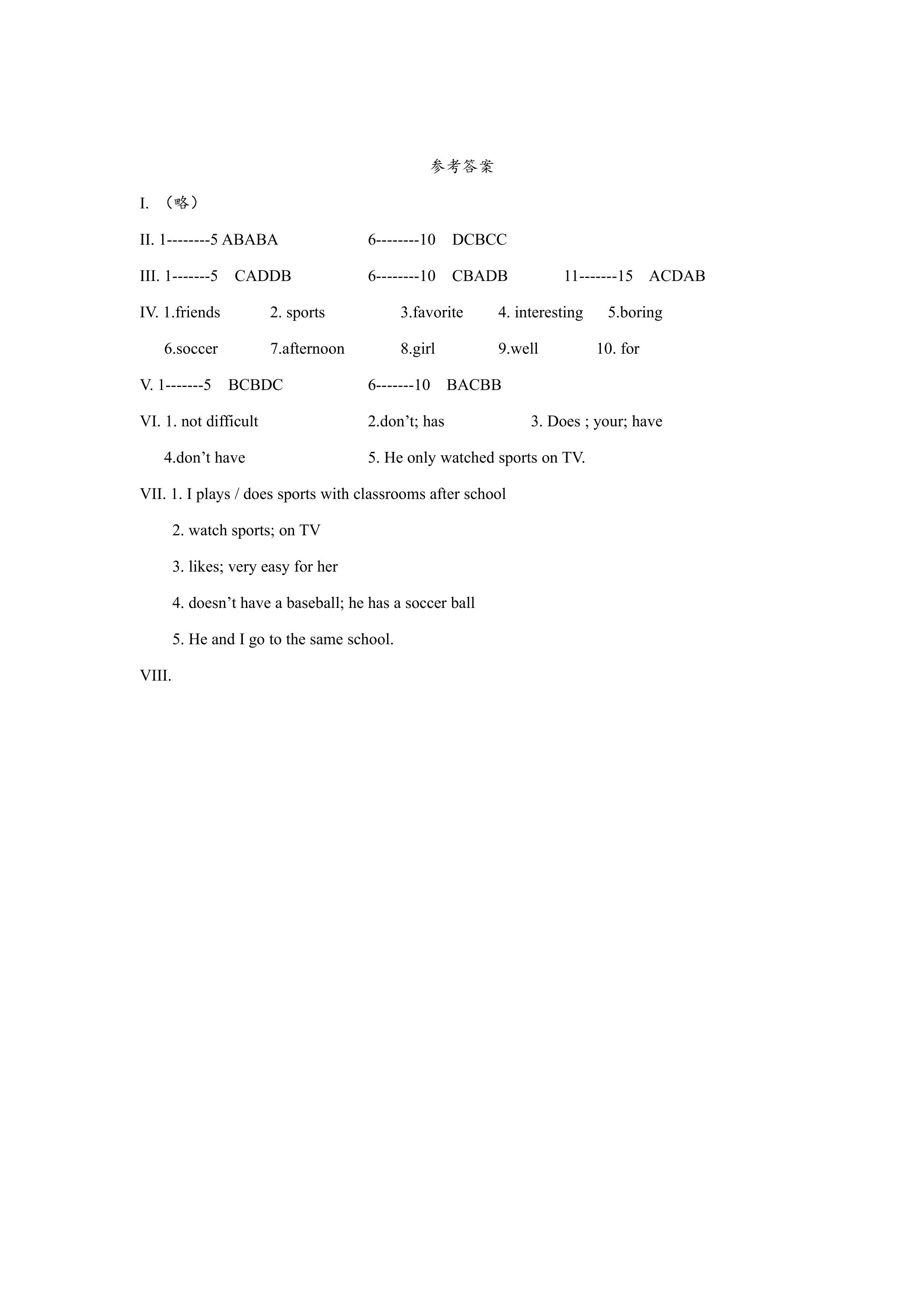 参考答案

I. （略）

II. 1--------5 ABABA 6--------10 DCBCC

III. 1-------5 CADDB 6--------10 CBADB 11-------15 ACDAB

IV. 1.friends 2. sports 3.favorite 4. interesting 5.boring

6.soccer 7.afternoon 8.girl 9.well 10. for

V. 1-------5 BCBDC 6-------10 BACBB

VI. 1. not difficult 2.don't; has 3. Does ; your; have

4.don't have 5. He only watched sports on TV.

VII. 1. I plays / does sports with classrooms after school

2. watch sports; on TV

3. likes; very easy for her

4. doesn't have a baseball; he has a soccer ball

5. He and I go to the same school.

VIII.